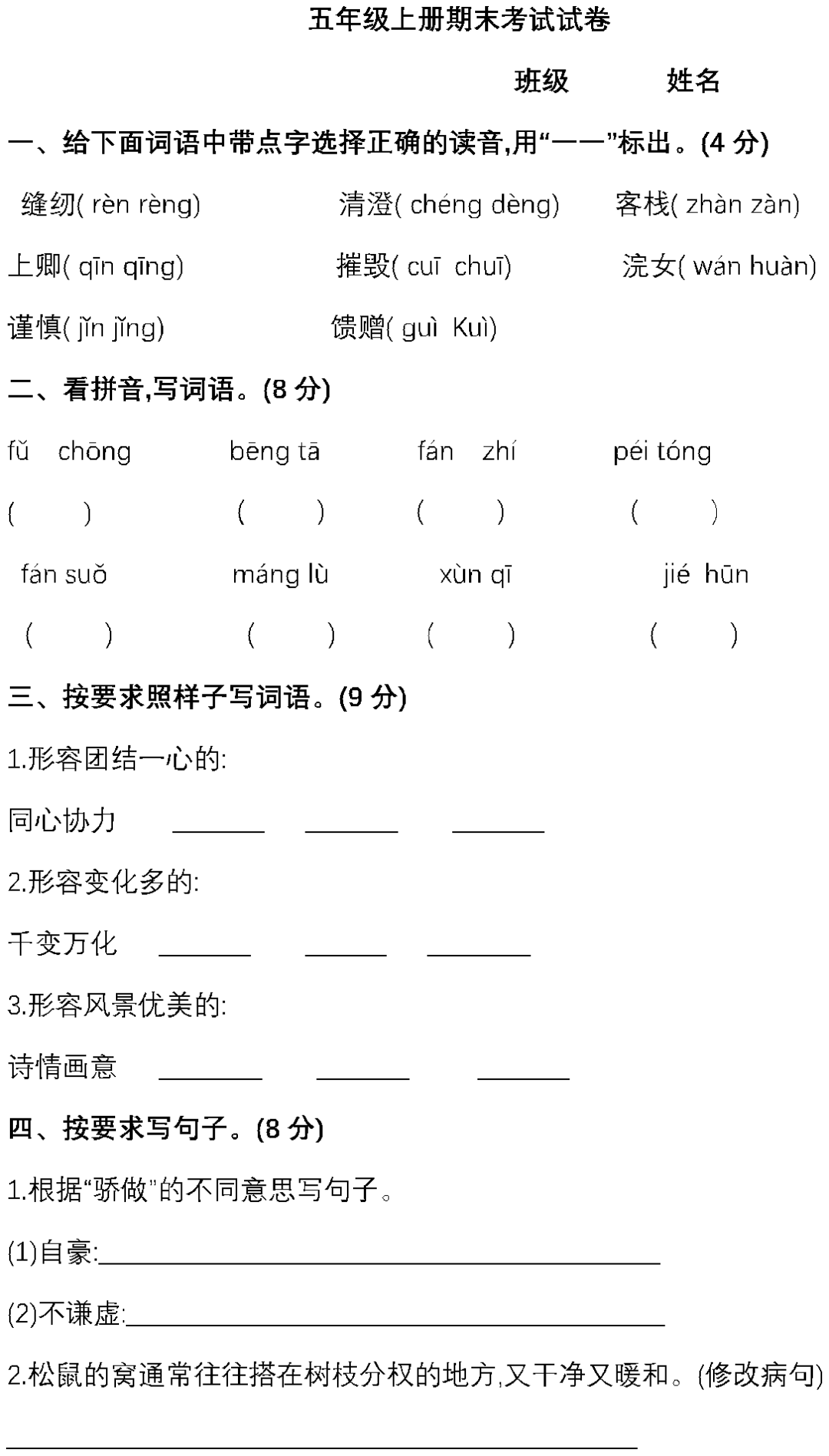 五年级上册期末考试试卷

班级　　姓名

一、给下面词语中带点字选择正确的读音,用“——”标出。(4 分)

缝纫( rèn rèng)　清澄( chéng dèng)　客栈( zhàn zàn)

上卿( qīn qīng)　摧毁( cuī chuī)　浣女( wán huàn)

谨慎( jǐn jǐng)　馈赠( guì Kuì)

二、看拼音,写词语。(8 分)

fǔ chōng　bēng tā　fán zhí　péi tóng

(　)　(　)　(　)　(　)

fán suǒ　máng lù　xùn qī　jié hūn

(　)　(　)　(　)　(　)

三、按要求照样子写词语。(9 分)

1.形容团结一心的:

同心协力 ______ ______ ______

2.形容变化多的:

千变万化 ______ ______ ______

3.形容风景优美的:

诗情画意 ______ ______ ______

四、按要求写句子。(8 分)

1.根据“骄傲”的不同意思写句子。

(1)自豪:______

(2)不谦虚:______

2.松鼠的窝通常往往搭在树枝分杈的地方,又干净又暖和。(修改病句)

______